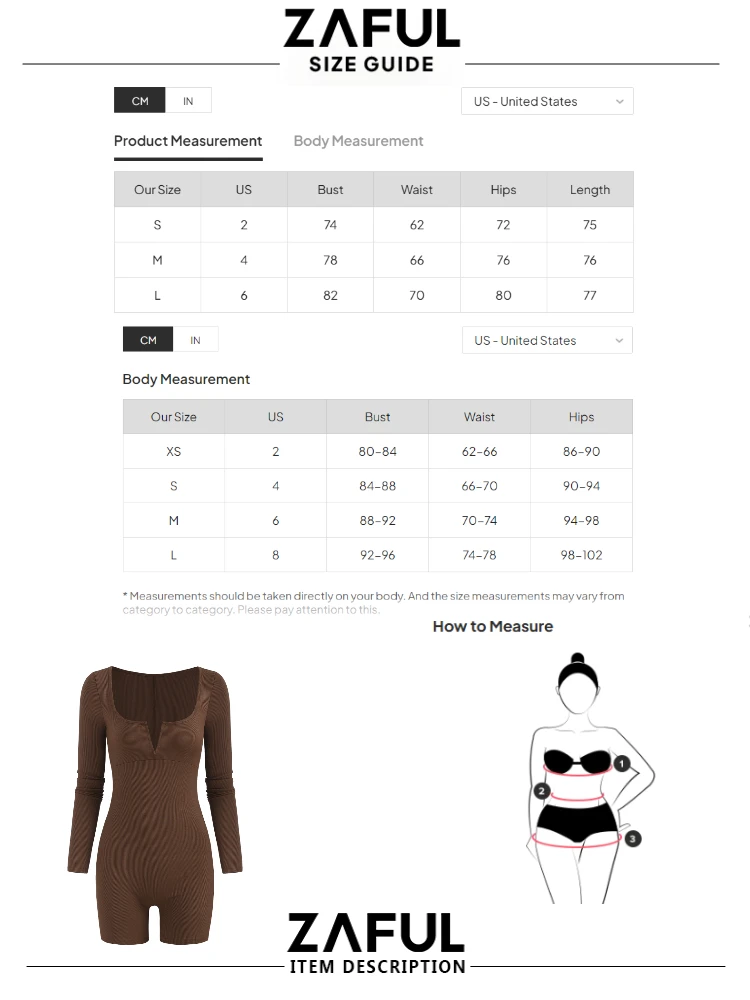 ZAFUL
SIZE GUIDE

CM IN

US - United States

Product Measurement Body Measurement

| Our Size | US | Bust | Waist | Hips | Length |
|---|---|---|---|---|---|
| S | 2 | 74 | 62 | 72 | 75 |
| M | 4 | 78 | 66 | 76 | 76 |
| L | 6 | 82 | 70 | 80 | 77 |

CM IN

US - United States

Body Measurement

| Our Size | US | Bust | Waist | Hips |
|---|---|---|---|---|
| XS | 2 | 80-84 | 62-66 | 86-90 |
| S | 4 | 84-88 | 66-70 | 90-94 |
| M | 6 | 88-92 | 70-74 | 94-98 |
| L | 8 | 92-96 | 74-78 | 98-102 |

* Measurements should be taken directly on your body. And the size measurements may vary from category to category. Please pay attention to this.

How to Measure

1
2
3

ZAFUL
ITEM DESCRIPTION